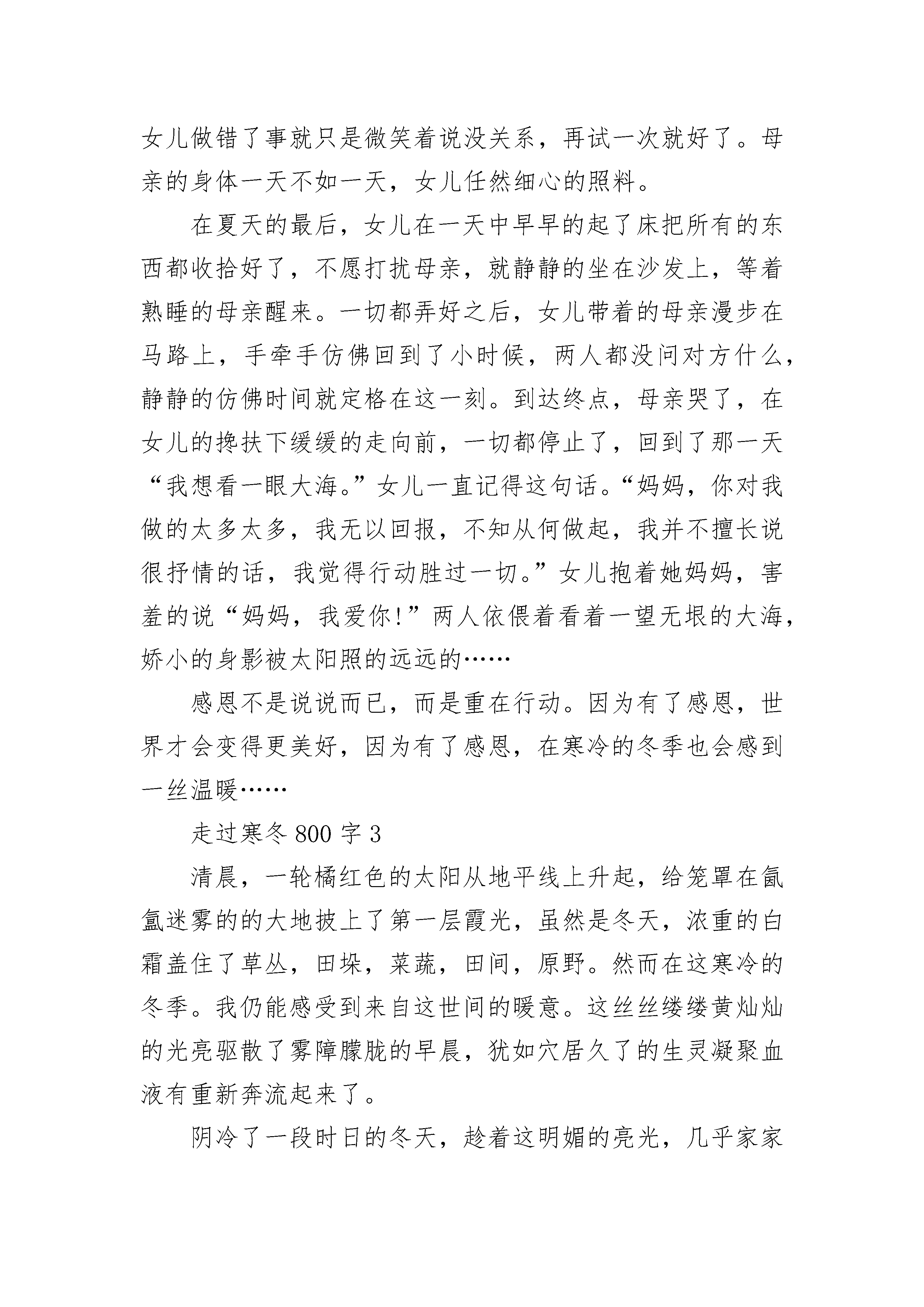 女儿做错了事就只是微笑着说没关系，再试一次就好了。母亲的身体一天不如一天，女儿任然细心的照料。

在夏天的最后，女儿在一天中早早的起了床把所有的东西都收拾好了，不愿打扰母亲，就静静的坐在沙发上，等着熟睡的母亲醒来。一切都弄好之后，女儿带着的母亲漫步在马路上，手牵手仿佛回到了小时候，两人都没问对方什么，静静的仿佛时间就定格在这一刻。到达终点，母亲哭了，在女儿的搀扶下缓缓的走向前，一切都停止了，回到了那一天“我想看一眼大海。”女儿一直记得这句话。“妈妈，你对我做的太多太多，我无以回报，不知从何做起，我并不擅长说很抒情的话，我觉得行动胜过一切。”女儿抱着她妈妈，害羞的说“妈妈，我爱你!”两人依偎着看着一望无垠的大海，娇小的身影被太阳照的远远的……

感恩不是说说而已，而是重在行动。因为有了感恩，世界才会变得更美好，因为有了感恩，在寒冷的冬季也会感到一丝温暖……

走过寒冬 800 字 3

清晨，一轮橘红色的太阳从地平线上升起，给笼罩在氤氲迷雾的的大地披上了第一层霞光，虽然是冬天，浓重的白霜盖住了草丛，田垛，菜蔬，田间，原野。然而在这寒冷的冬季。我仍能感受到来自这世间的暖意。这丝丝缕缕黄灿灿的光亮驱散了雾障朦胧的早晨，犹如穴居久了的生灵凝聚血液有重新奔流起来了。

阴冷了一段时日的冬天，趁着这明媚的亮光，几乎家家